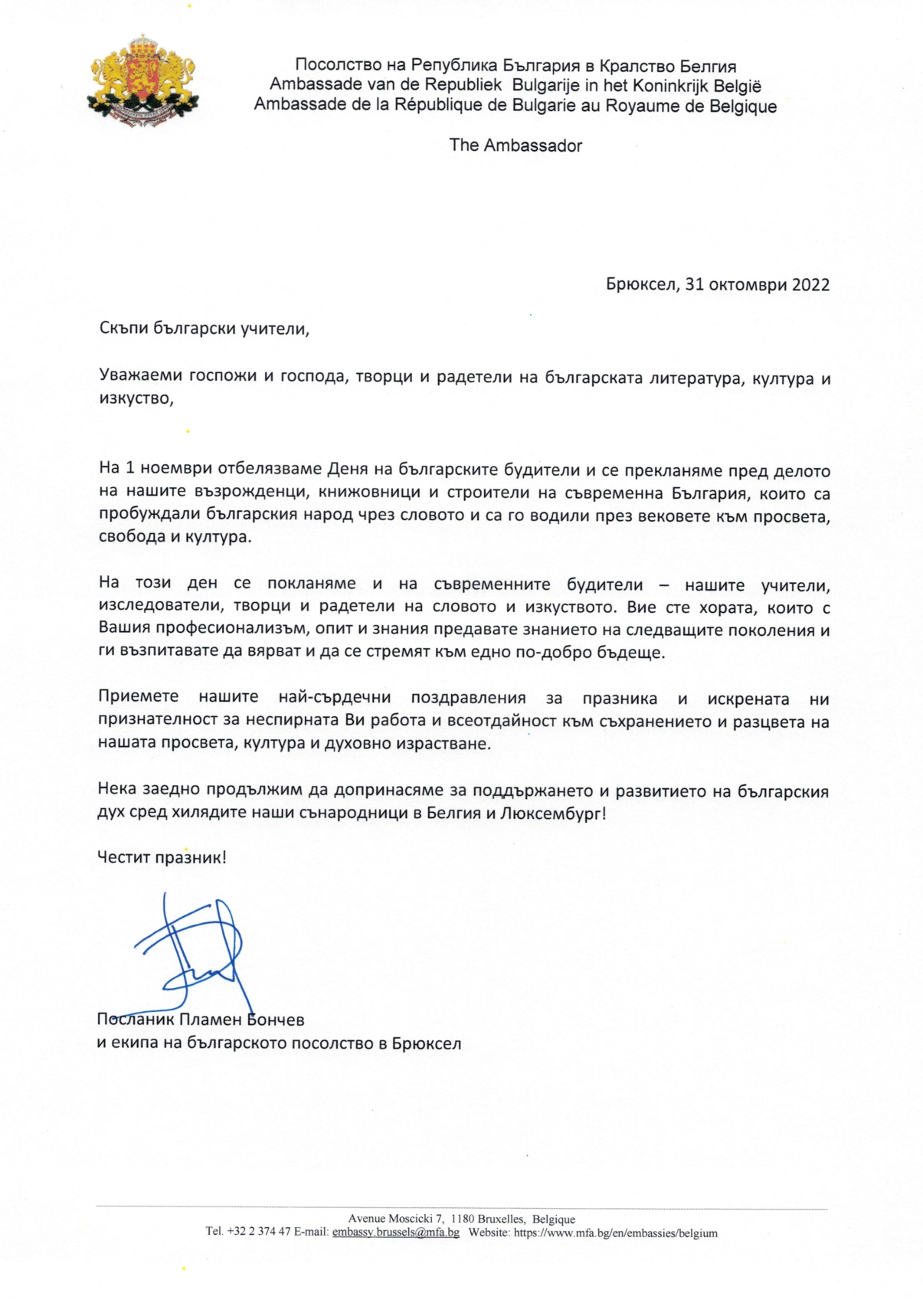 Посолство на Република България в Кралство Белгия
Ambassade van de Republiek Bulgarije in het Koninkrijk België
Ambassade de la République de Bulgarie au Royaume de Belgique

The Ambassador

Брюксел, 31 октомври 2022

Скъпи български учители,

Уважаеми госпожи и господа, творци и радетели на българската литература, култура и изкуство,

На 1 ноември отбелязваме Деня на българските будители и се прекланяме пред делото на нашите възрожденци, книжовници и строители на съвременна България, които са пробуждали българския народ чрез словото и са го водили през вековете към просвета, свобода и култура.

На този ден се покланяме и на съвременните будители – нашите учители, изследователи, творци и радетели на словото и изкуството. Вие сте хората, които с Вашия професионализъм, опит и знания предавате знанието на следващите поколения и ги възпитавате да вярват и да се стремят към едно по-добро бъдеще.

Приемете нашите най-сърдечни поздравления за празника и искрената ни признателност за неспирната Ви работа и всеотдайност към съхранението и разцвета на нашата просвета, култура и духовно израстване.

Нека заедно продължим да допринасяме за поддържането и развитието на българския дух сред хилядите наши сънародници в Белгия и Люксембург!

Честит празник!

Посланик Пламен Бончев
и екипа на българското посолство в Брюксел

Avenue Moscicki 7, 1180 Bruxelles, Belgique
Tel. +32 2 374 47 E-mail: embassy.brussels@mfa.bg Website: https://www.mfa.bg/en/embassies/belgium